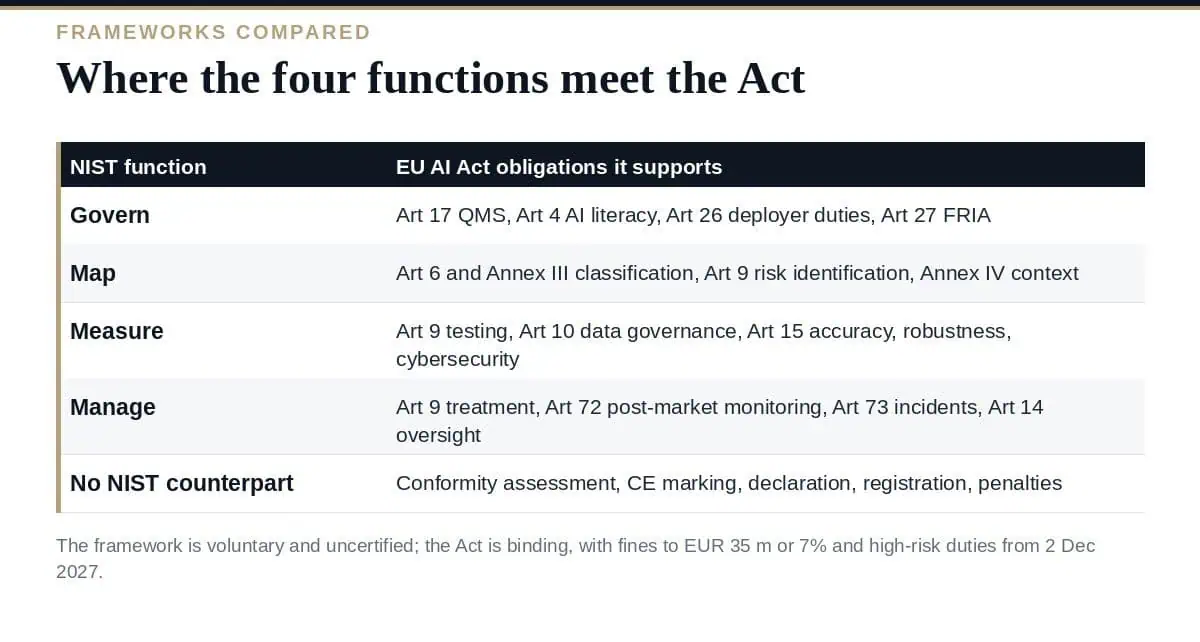 FRAMEWORKS COMPARED

Where the four functions meet the Act

| NIST function | EU AI Act obligations it supports |
|---|---|
| Govern | Art 17 QMS, Art 4 AI literacy, Art 26 deployer duties, Art 27 FRIA |
| Map | Art 6 and Annex III classification, Art 9 risk identification, Annex IV context |
| Measure | Art 9 testing, Art 10 data governance, Art 15 accuracy, robustness, cybersecurity |
| Manage | Art 9 treatment, Art 72 post-market monitoring, Art 73 incidents, Art 14 oversight |
| No NIST counterpart | Conformity assessment, CE marking, declaration, registration, penalties |

The framework is voluntary and uncertified; the Act is binding, with fines to EUR 35 m or 7% and high-risk duties from 2 Dec 2027.